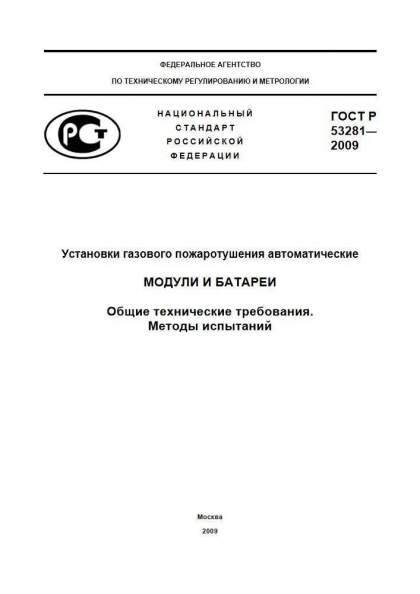 ФЕДЕРАЛЬНОЕ АГЕНТСТВО
ПО ТЕХНИЧЕСКОМУ РЕГУЛИРОВАНИЮ И МЕТРОЛОГИИ

РСТ

НАЦИОНАЛЬНЫЙ
СТАНДАРТ
РОССИЙСКОЙ
ФЕДЕРАЦИИ

ГОСТ Р
53281—
2009

Установки газового пожаротушения автоматические

МОДУЛИ И БАТАРЕИ

Общие технические требования.
Методы испытаний

Москва
2009